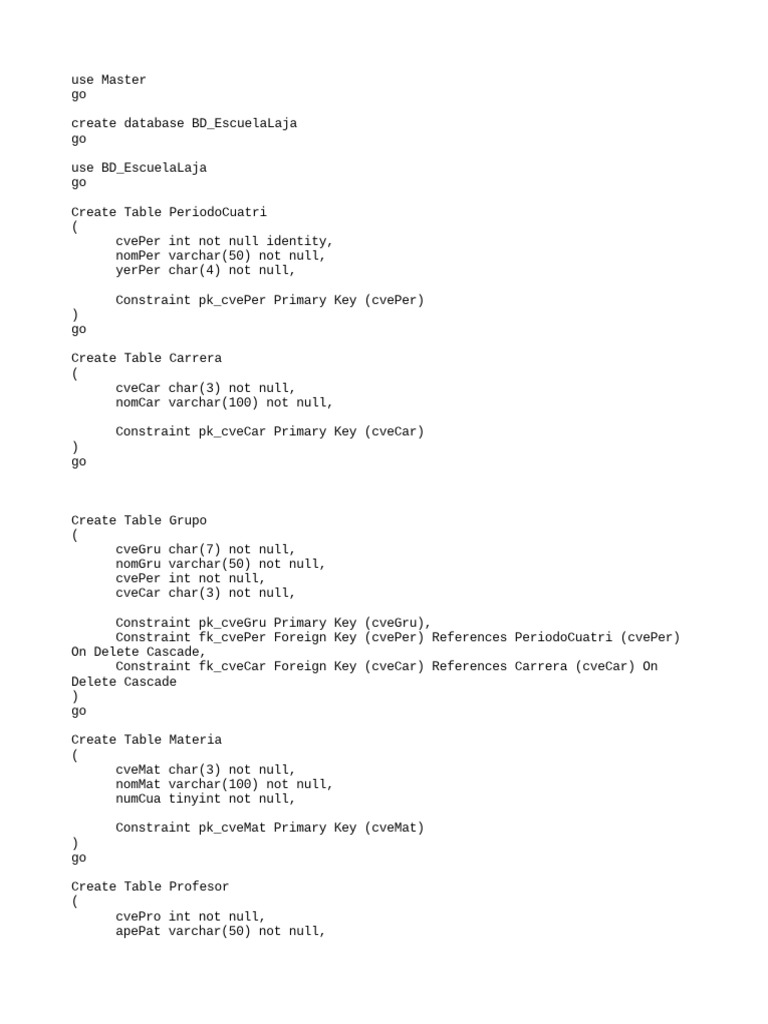 use Master
go

create database BD_EscuelaLaja
go

use BD_EscuelaLaja
go

Create Table PeriodoCuatri
(
cvePer int not null identity,
nomPer varchar(50) not null,
yerPer char(4) not null,

Constraint pk_cvePer Primary Key (cvePer)
)
go

Create Table Carrera
(
cveCar char(3) not null,
nomCar varchar(100) not null,

Constraint pk_cveCar Primary Key (cveCar)
)
go

Create Table Grupo
(
cveGru char(7) not null,
nomGru varchar(50) not null,
cvePer int not null,
cveCar char(3) not null,

Constraint pk_cveGru Primary Key (cveGru),
Constraint fk_cvePer Foreign Key (cvePer) References PeriodoCuatri (cvePer) On Delete Cascade,
Constraint fk_cveCar Foreign Key (cveCar) References Carrera (cveCar) On Delete Cascade
)
go

Create Table Materia
(
cveMat char(3) not null,
nomMat varchar(100) not null,
numCua tinyint not null,

Constraint pk_cveMat Primary Key (cveMat)
)
go

Create Table Profesor
(
cvePro int not null,
apePat varchar(50) not null,